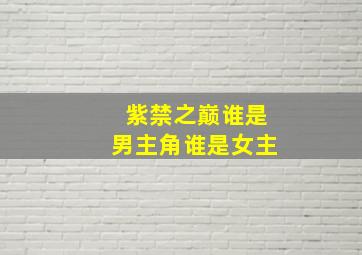 紫禁之巅谁是
男主角谁是女主